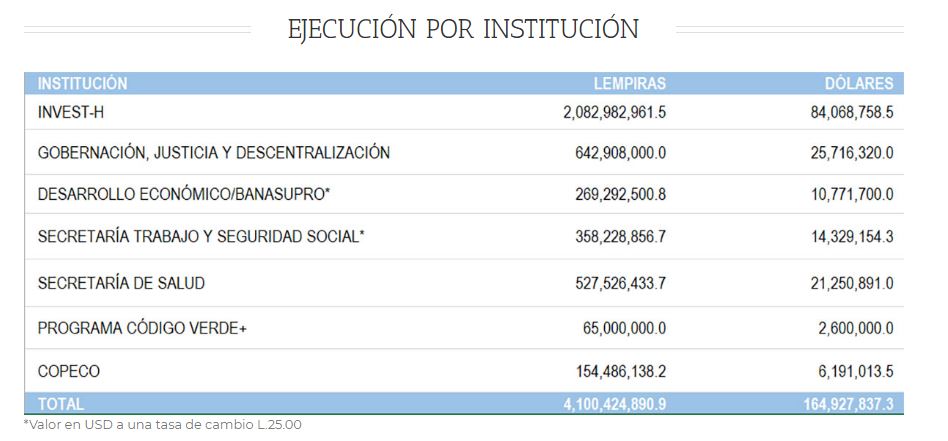 EJECUCIÓN POR INSTITUCIÓN

| INSTITUCIÓN | LEMPIRAS | DÓLARES |
|---|---|---|
| INVEST-H | 2,082,982,961.5 | 84,068,758.5 |
| GOBERNACIÓN, JUSTICIA Y DESCENTRALIZACIÓN | 642,908,000.0 | 25,716,320.0 |
| DESARROLLO ECONÓMICO/BANASUPRO* | 269,292,500.8 | 10,771,700.0 |
| SECRETARÍA TRABAJO Y SEGURIDAD SOCIAL* | 358,228,856.7 | 14,329,154.3 |
| SECRETARÍA DE SALUD | 527,526,433.7 | 21,250,891.0 |
| PROGRAMA CÓDIGO VERDE+ | 65,000,000.0 | 2,600,000.0 |
| COPECO | 154,486,138.2 | 6,191,013.5 |
| TOTAL | 4,100,424,890.9 | 164,927,837.3 |

*Valor en USD a una tasa de cambio L.25.00